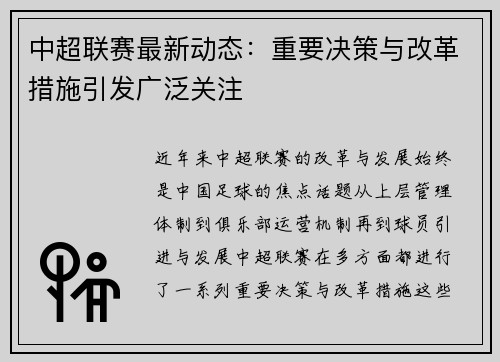 中超联赛最新动态：重要决策与改革措施引发广泛关注

近年来中超联赛的改革与发展始终是中国足球的焦点话题从上层管理体制到俱乐部运营机制再到球员引进与发展中超联赛在多方面都进行了一系列重要决策与改革措施这些